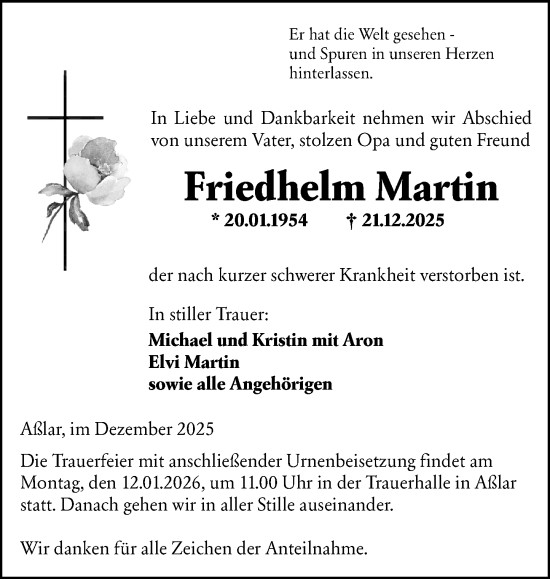 Er hat die Welt gesehen -
und Spuren in unseren Herzen
hinterlassen.

In Liebe und Dankbarkeit nehmen wir Abschied von unserem Vater, stolzen Opa und guten Freund

Friedhelm Martin

* 20.01.1954 † 21.12.2025

der nach kurzer schwerer Krankheit verstorben ist.

In stiller Trauer:

Michael und Kristin mit Aron
Elvi Martin
sowie alle Angehörigen

Aßlar, im Dezember 2025

Die Trauerfeier mit anschließender Urnenbeisetzung findet am Montag, den 12.01.2026, um 11.00 Uhr in der Trauerhalle in Aßlar statt. Danach gehen wir in aller Stille auseinander.

Wir danken für alle Zeichen der Anteilnahme.